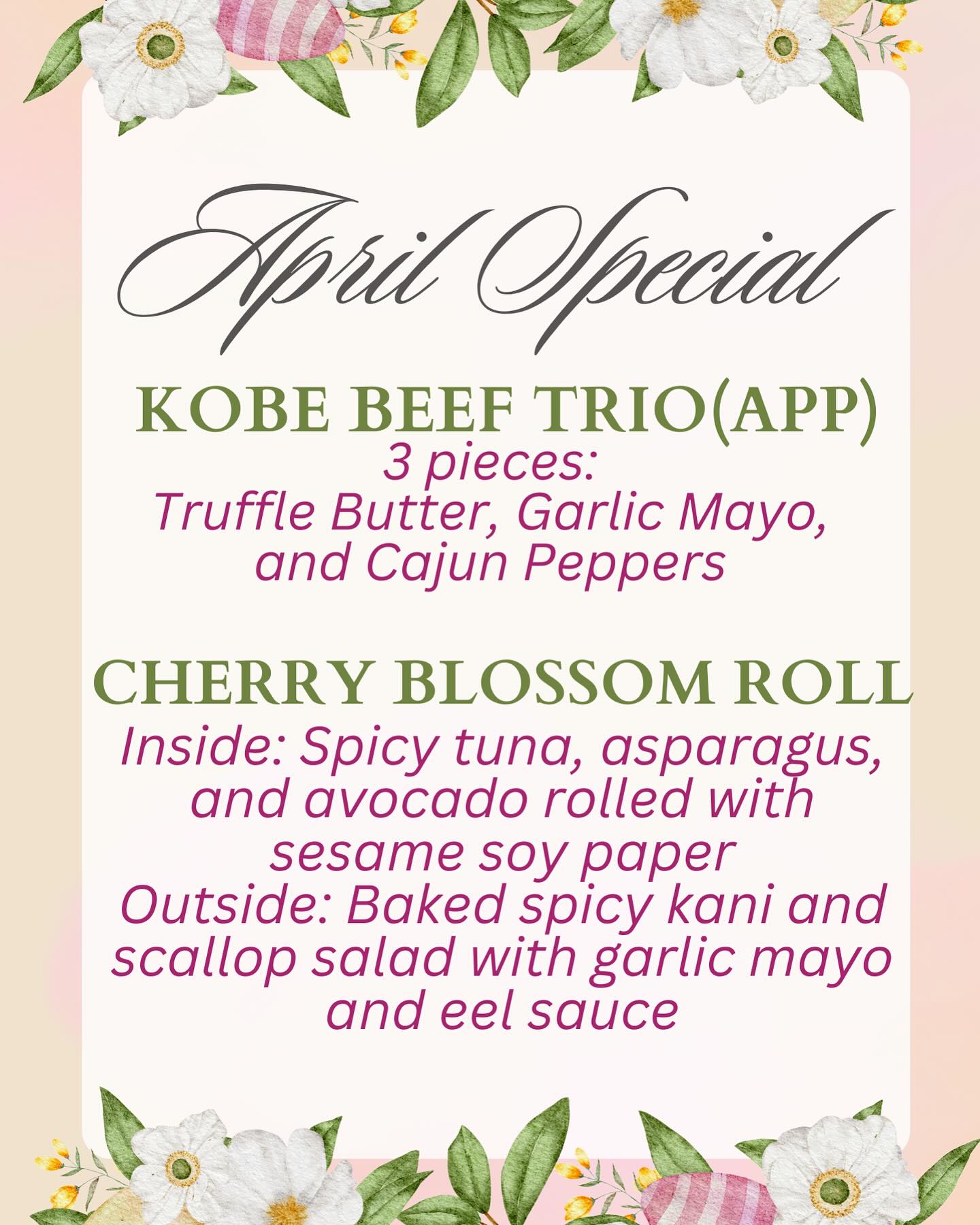 April Special

KOBE BEEF TRIO(APP)
3 pieces:
Truffle Butter, Garlic Mayo, and Cajun Peppers

CHERRY BLOSSOM ROLL
Inside: Spicy tuna, asparagus, and avocado rolled with sesame soy paper
Outside: Baked spicy kani and scallop salad with garlic mayo and eel sauce